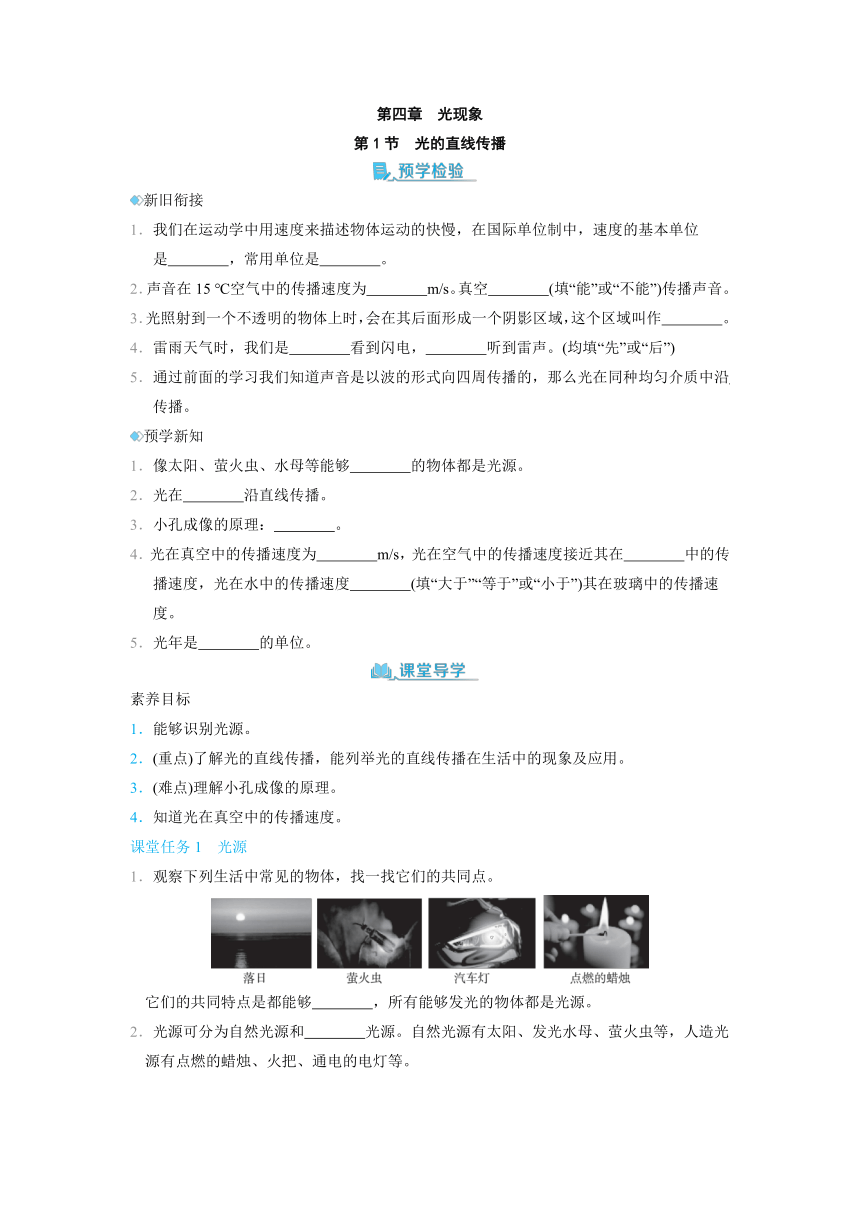 第四章　光现象

第 1 节　光的直线传播

预学检验

新旧衔接

1. 我们在运动学中用速度来描述物体运动的快慢，在国际单位制中，速度的基本单位是________，常用单位是________。

2. 声音在 15 ℃空气中的传播速度为________m/s。真空________(填“能”或“不能”)传播声音。

3. 光照射到一个不透明的物体上时，会在其后面形成一个阴影区域，这个区域叫作________。

4. 雷雨天气时，我们是________看到闪电，________听到雷声。(均填“先”或“后”)

5. 通过前面的学习我们知道声音是以波的形式向四周传播的，那么光在同种均匀介质中沿传播。

预学新知

1. 像太阳、萤火虫、水母等能够________的物体都是光源。

2. 光在________沿直线传播。

3. 小孔成像的原理：________。

4. 光在真空中的传播速度为________m/s，光在空气中的传播速度接近其在________中的传播速度，光在水中的传播速度________(填“大于”“等于”或“小于”)其在玻璃中的传播速度。

5. 光年是________的单位。

课堂导学

素养目标

1. 能够识别光源。

2. (重点)了解光的直线传播，能列举光的直线传播在生活中的现象及应用。

3. (难点)理解小孔成像的原理。

4. 知道光在真空中的传播速度。

课堂任务 1　光源

1. 观察下列生活中常见的物体，找一找它们的共同点。

落日　萤火虫　汽车灯　点燃的蜡烛

它们的共同特点是都能够________，所有能够发光的物体都是光源。

2. 光源可分为自然光源和________光源。自然光源有太阳、发光水母、萤火虫等，人造光源有点燃的蜡烛、火把、通电的电灯等。